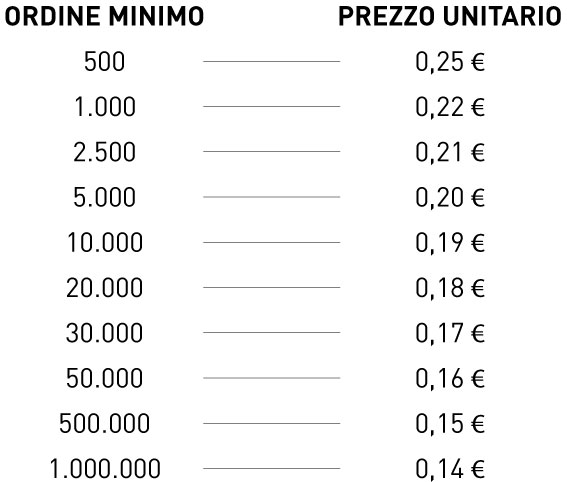 | ORDINE MINIMO | PREZZO UNITARIO |
|---|---|
| 500 | 0,25 € |
| 1.000 | 0,22 € |
| 2.500 | 0,21 € |
| 5.000 | 0,20 € |
| 10.000 | 0,19 € |
| 20.000 | 0,18 € |
| 30.000 | 0,17 € |
| 50.000 | 0,16 € |
| 500.000 | 0,15 € |
| 1.000.000 | 0,14 € |